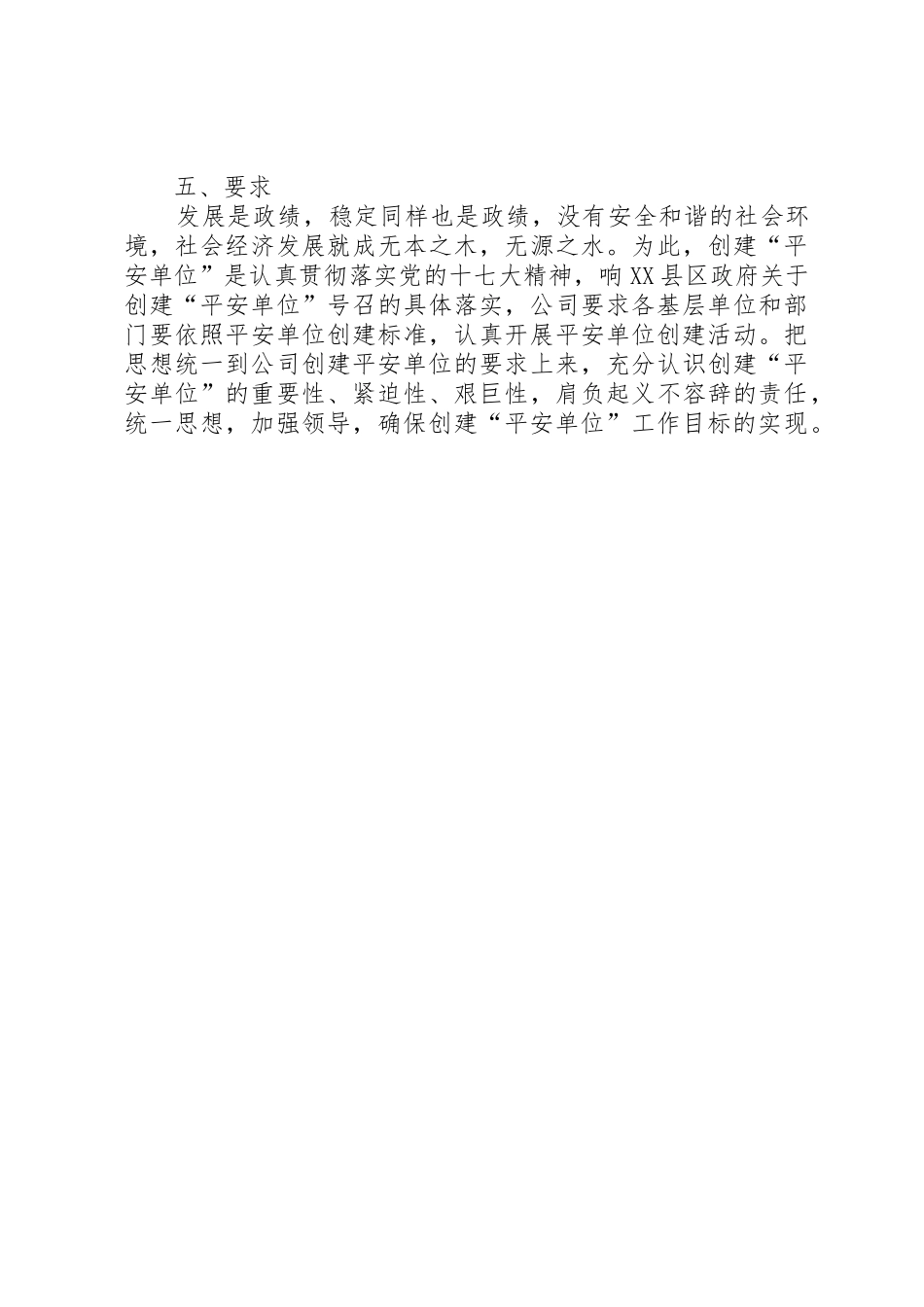 五、要求

发展是政绩，稳定同样也是政绩，没有安全和谐的社会环境，社会经济发展就成无本之木，无源之水。为此，创建“平安单位”是认真贯彻落实党的十七大精神，响XX县区政府关于创建“平安单位”号召的具体落实，公司要求各基层单位和部门要依照平安单位创建标准，认真开展平安单位创建活动。把思想统一到公司创建平安单位的要求上来，充分认识创建“平安单位”的重要性、紧迫性、艰巨性，肩负起义不容辞的责任，统一思想，加强领导，确保创建“平安单位”工作目标的实现。